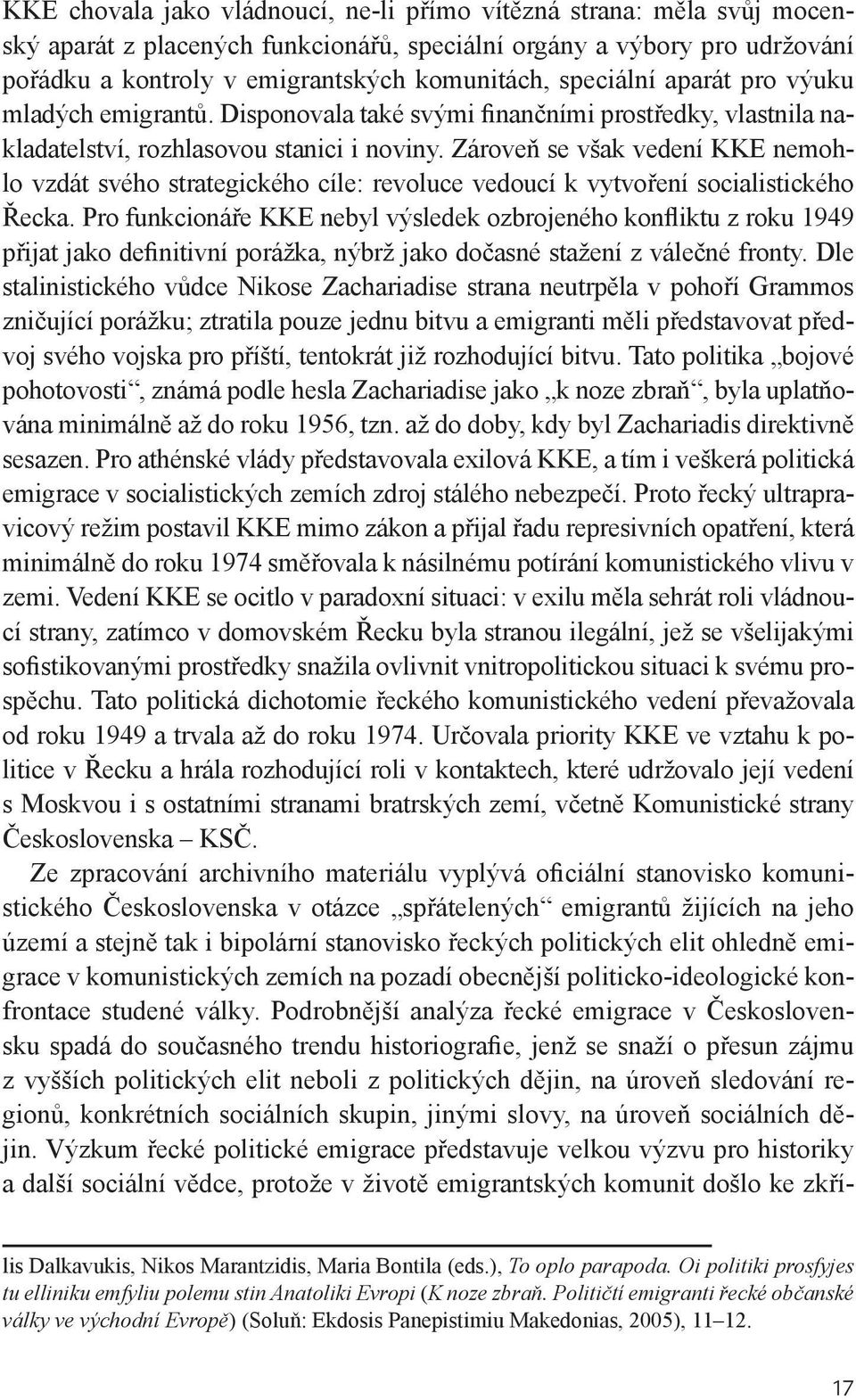 KKE chovala jako vládnoucí, ne-li přímo vítězná strana: měla svůj mocenský aparát z placených funkcionářů, speciální orgány a výbory pro udržování pořádku a kontroly v emigrantských komunitách, speciální aparát pro výuku mladých emigrantů. Disponovala také svými finančními prostředky, vlastnila nakladatelství, rozhlasovou stanici i noviny. Zároveň se však vedení KKE nemohlo vzdát svého strategického cíle: revoluce vedoucí k vytvoření socialistického Řecka. Pro funkcionáře KKE nebyl výsledek ozbrojeného konfliktu z roku 1949 přijat jako definitivní porážka, nýbrž jako dočasné stažení z válečné fronty. Dle stalinistického vůdce Nikose Zachariadise strana neutrpěla v pohoří Grammos zničující porážku; ztratila pouze jednu bitvu a emigranti měli představovat předvoj svého vojska pro příští, tentokrát již rozhodující bitvu. Tato politika „bojové pohotovosti“, známá podle hesla Zachariadise jako „k noze zbraň“, byla uplatňována minimálně až do roku 1956, tzn. až do doby, kdy byl Zachariadis direktivně sesazen. Pro athénské vlády představovala exilová KKE, a tím i veškerá politická emigrace v socialistických zemích zdroj stálého nebezpečí. Proto řecký ultrapravicový režim postavil KKE mimo zákon a přijal řadu represivních opatření, která minimálně do roku 1974 směřovala k násilnému potírání komunistického vlivu v zemi. Vedení KKE se ocitlo v paradoxní situaci: v exilu měla sehrát roli vládnoucí strany, zatímco v domovském Řecku byla stranou ilegální, jež se všelijakými sofistikovanými prostředky snažila ovlivnit vnitropolitickou situaci k svému prospěchu. Tato politická dichotomie řeckého komunistického vedení převažovala od roku 1949 a trvala až do roku 1974. Určovala priority KKE ve vztahu k politice v Řecku a hrála rozhodující roli v kontaktech, které udržovalo její vedení s Moskvou i s ostatními stranami bratrských zemí, včetně Komunistické strany Československa – KSČ.

Ze zpracování archivního materiálu vyplývá oficiální stanovisko komunistického Československa v otázce „spřátelených“ emigrantů žijících na jeho území a stejně tak i bipolární stanovisko řeckých politických elit ohledně emigrace v komunistických zemích na pozadí obecnější politicko-ideologické konfrontace studené války. Podrobnější analýza řecké emigrace v Československu spadá do současného trendu historiografie, jenž se snaží o přesun zájmu z vyšších politických elit neboli z politických dějin, na úroveň sledování regionů, konkrétních sociálních skupin, jinými slovy, na úroveň sociálních dějin. Výzkum řecké politické emigrace představuje velkou výzvu pro historiky a další sociální vědce, protože v životě emigrantských komunit došlo ke zkří-

lis Dalkavukis, Nikos Marantzidis, Maria Bontila (eds.), To oplo parapoda. Oi politiki prosfyjes tu elliniku emfyliu polemu stin Anatoliki Evropi (K noze zbraň. Političtí emigranti řecké občanské války ve východní Evropě) (Soluň: Ekdosis Panepistimiu Makedonias, 2005), 11–12.

17